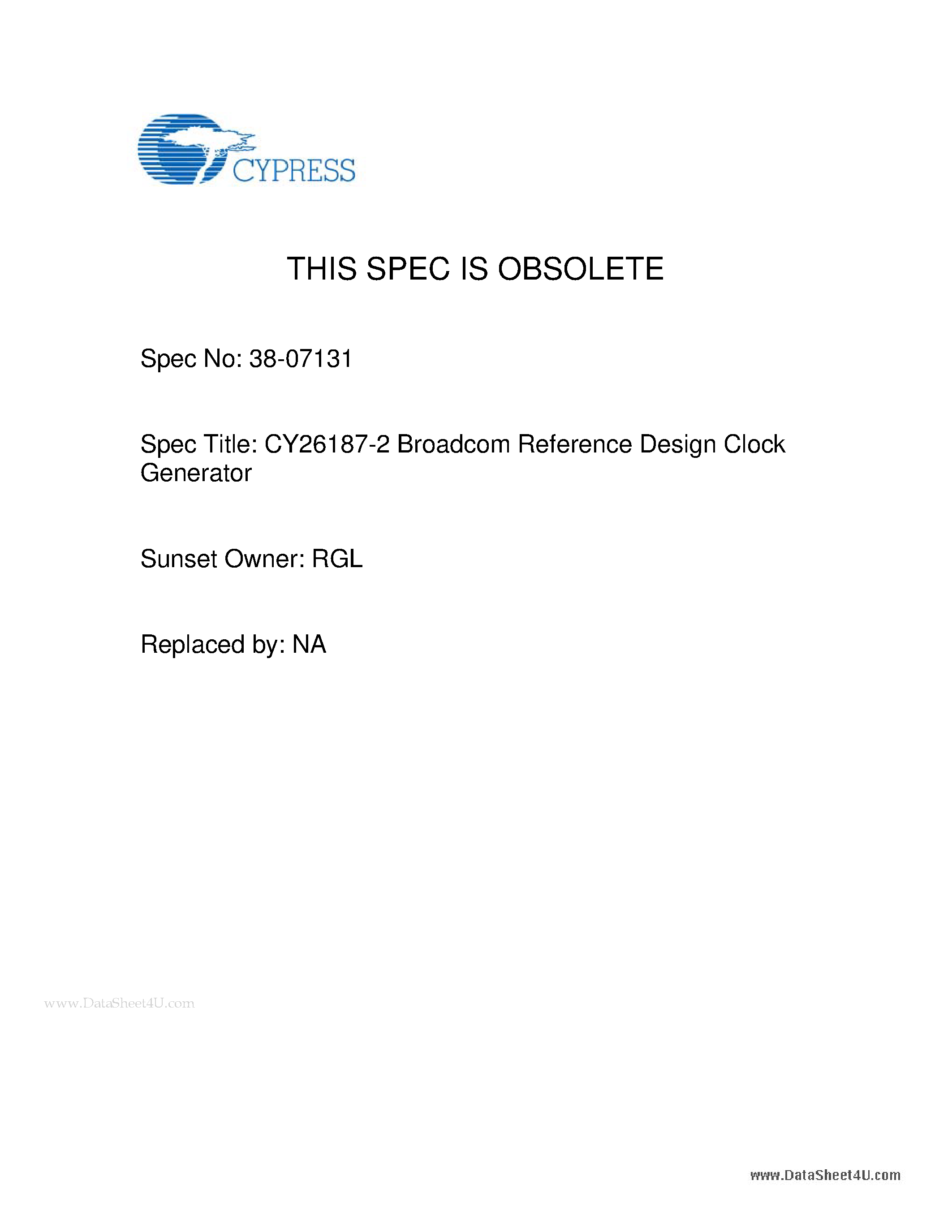 CYPRESS

THIS SPEC IS OBSOLETE

Spec No: 38-07131

Spec Title: CY26187-2 Broadcom Reference Design Clock Generator

Sunset Owner: RGL

Replaced by: NA

www.DataSheet4U.com

www.DataSheet4U.com